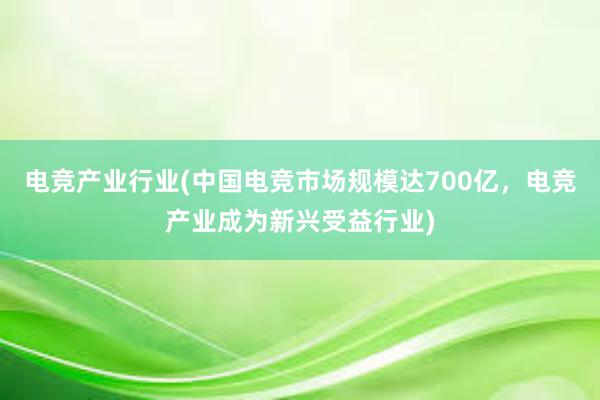 电竞产业行业(中国电竞市场规模达700亿，电竞产业成为新兴受益行业)